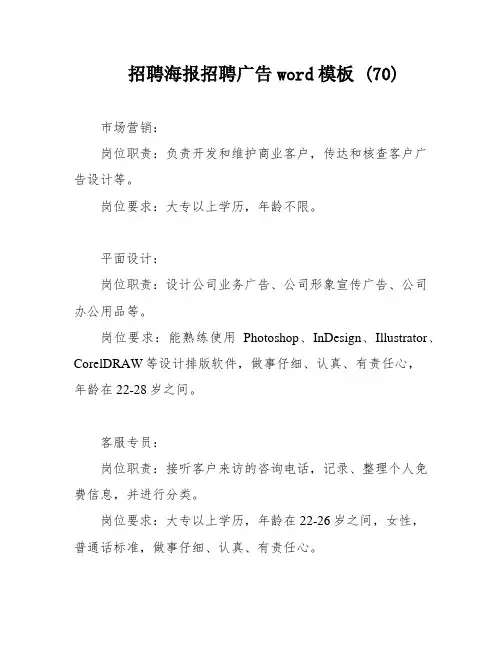 招聘海报招聘广告 word 模板 (70)

市场营销：

岗位职责：负责开发和维护商业客户，传达和核查客户广告设计等。

岗位要求：大专以上学历，年龄不限。

平面设计：

岗位职责：设计公司业务广告、公司形象宣传广告、公司办公用品等。

岗位要求：能熟练使用 Photoshop、InDesign、Illustrator、CorelDRAW 等设计排版软件，做事仔细、认真、有责任心，年龄在 22-28 岁之间。

客服专员：

岗位职责：接听客户来访的咨询电话，记录、整理个人免费信息，并进行分类。

岗位要求：大专以上学历，年龄在 22-26 岁之间，女性，普通话标准，做事仔细、认真、有责任心。